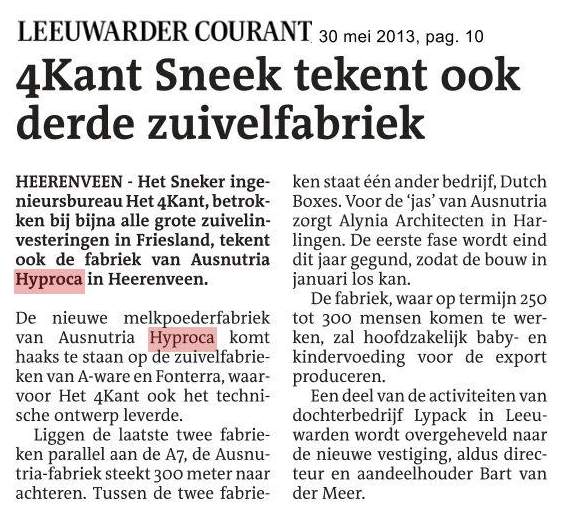 LEEUWARDER COURANT 30 mei 2013, pag. 10

4Kant Sneek tekent ook derde zuivelfabriek

HEERENVEEN - Het Sneker ingenieursbureau Het 4Kant, betrokken bij bijna alle grote zuivelinvesteringen in Friesland, tekent ook de fabriek van Ausnutria Hyproca in Heerenveen.

De nieuwe melkpoederfabriek van Ausnutria Hyproca komt haaks te staan op de zuivelfabrieken van A-ware en Fonterra, waarvoor Het 4Kant ook het technische ontwerp leverde.

Liggen de laatste twee fabrieken parallel aan de A7, de Ausnutria-fabriek steekt 300 meter naar achteren. Tussen de twee fabrieken staat één ander bedrijf, Dutch Boxes. Voor de 'jas' van Ausnutria zorgt Alynia Architecten in Harlingen. De eerste fase wordt eind dit jaar gegund, zodat de bouw in januari los kan.

De fabriek, waar op termijn 250 tot 300 mensen komen te werken, zal hoofdzakelijk baby- en kindervoeding voor de export produceren.

Een deel van de activiteiten van dochterbedrijf Lypack in Leeuwarden wordt overgeheveld naar de nieuwe vestiging, aldus directeur en aandeelhouder Bart van der Meer.